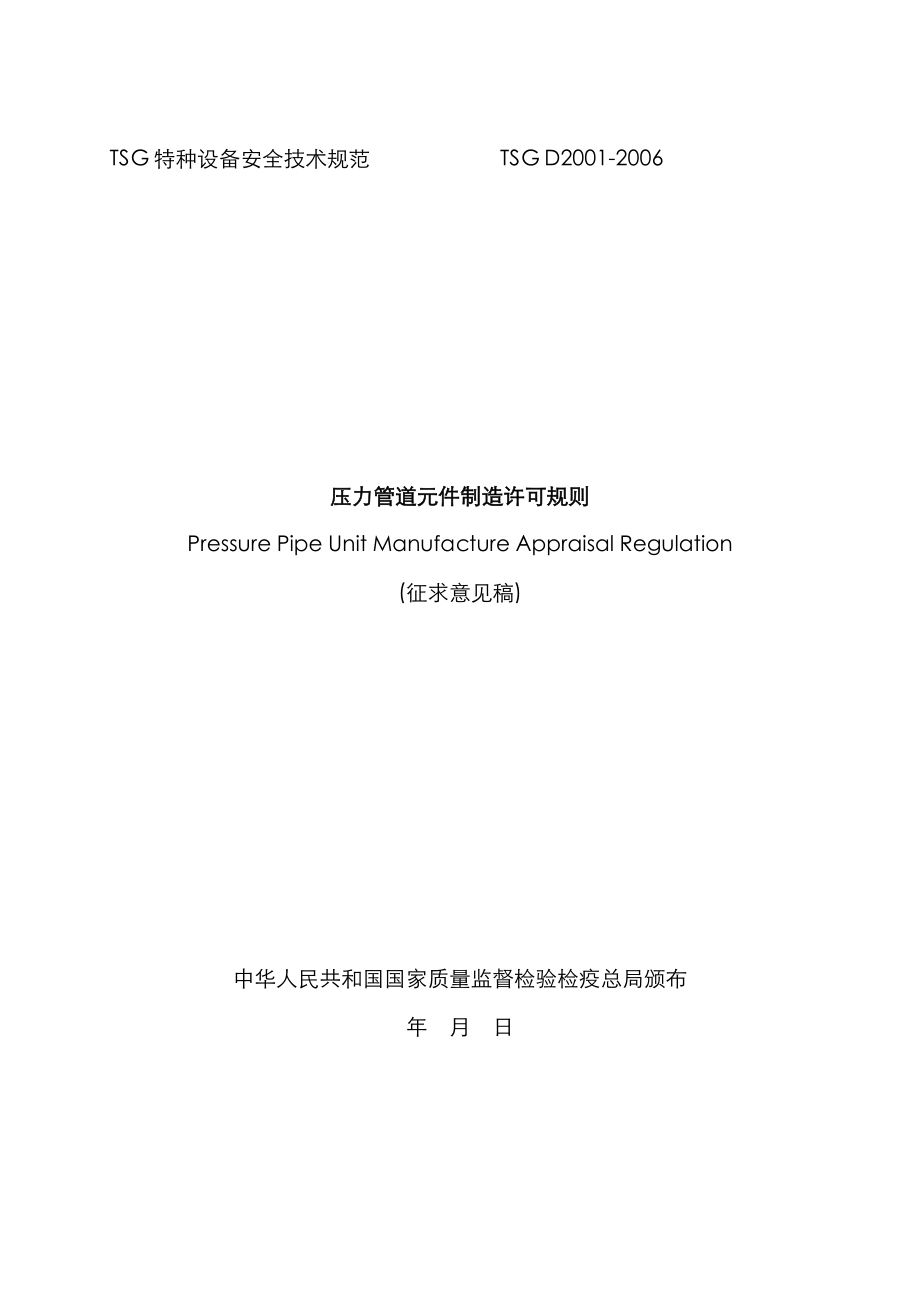 TSG 特种设备安全技术规范　　　　TSG D2001-2006

压力管道元件制造许可规则

Pressure Pipe Unit Manufacture Appraisal Regulation

(征求意见稿)

中华人民共和国国家质量监督检验检疫总局颁布

年　月　日